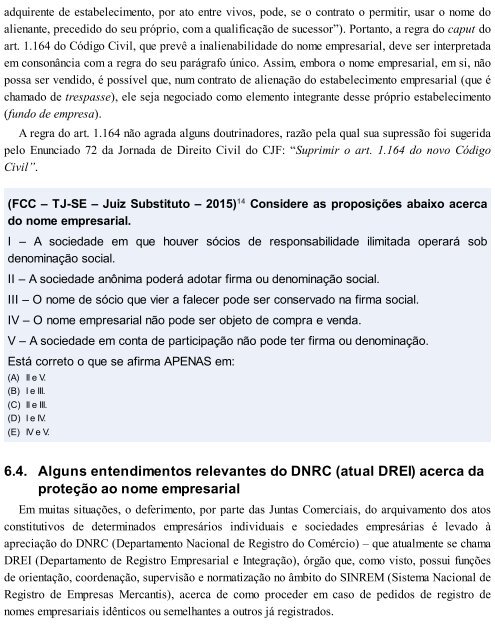 adquirente de estabelecimento, por ato entre vivos, pode, se o contrato o permitir, usar o nome do alienante, precedido do seu próprio, com a qualificação de sucessor"). Portanto, a regra do caput do art. 1.164 do Código Civil, que prevê a inalienabilidade do nome empresarial, deve ser interpretada em consonância com a regra do seu parágrafo único. Assim, embora o nome empresarial, em si, não possa ser vendido, é possível que, num contrato de alienação do estabelecimento empresarial (que é chamado de trespasse), ele seja negociado como elemento integrante desse próprio estabelecimento (fundo de empresa).

A regra do art. 1.164 não agrada alguns doutrinadores, razão pela qual sua supressão foi sugerida pelo Enunciado 72 da Jornada de Direito Civil do CJF: "Suprimir o art. 1.164 do novo Código Civil".

(FCC – TJ-SE – Juiz Substituto – 2015)$^{14}$ Considere as proposições abaixo acerca do nome empresarial.

I – A sociedade em que houver sócios de responsabilidade ilimitada operará sob denominação social.

II – A sociedade anônima poderá adotar firma ou denominação social.

III – O nome de sócio que vier a falecer pode ser conservado na firma social.

IV – O nome empresarial não pode ser objeto de compra e venda.

V – A sociedade em conta de participação não pode ter firma ou denominação.

Está correto o que se afirma APENAS em:

(A) II e V.
(B) I e III.
(C) II e III.
(D) I e IV.
(E) IV e V.

6.4. Alguns entendimentos relevantes do DNRC (atual DREI) acerca da proteção ao nome empresarial

Em muitas situações, o deferimento, por parte das Juntas Comerciais, do arquivamento dos atos constitutivos de determinados empresários individuais e sociedades empresárias é levado à apreciação do DNRC (Departamento Nacional de Registro do Comércio) – que atualmente se chama DREI (Departamento de Registro Empresarial e Integração), órgão que, como visto, possui funções de orientação, coordenação, supervisão e normatização no âmbito do SINREM (Sistema Nacional de Registro de Empresas Mercantis), acerca de como proceder em caso de pedidos de registro de nomes empresariais idênticos ou semelhantes a outros já registrados.